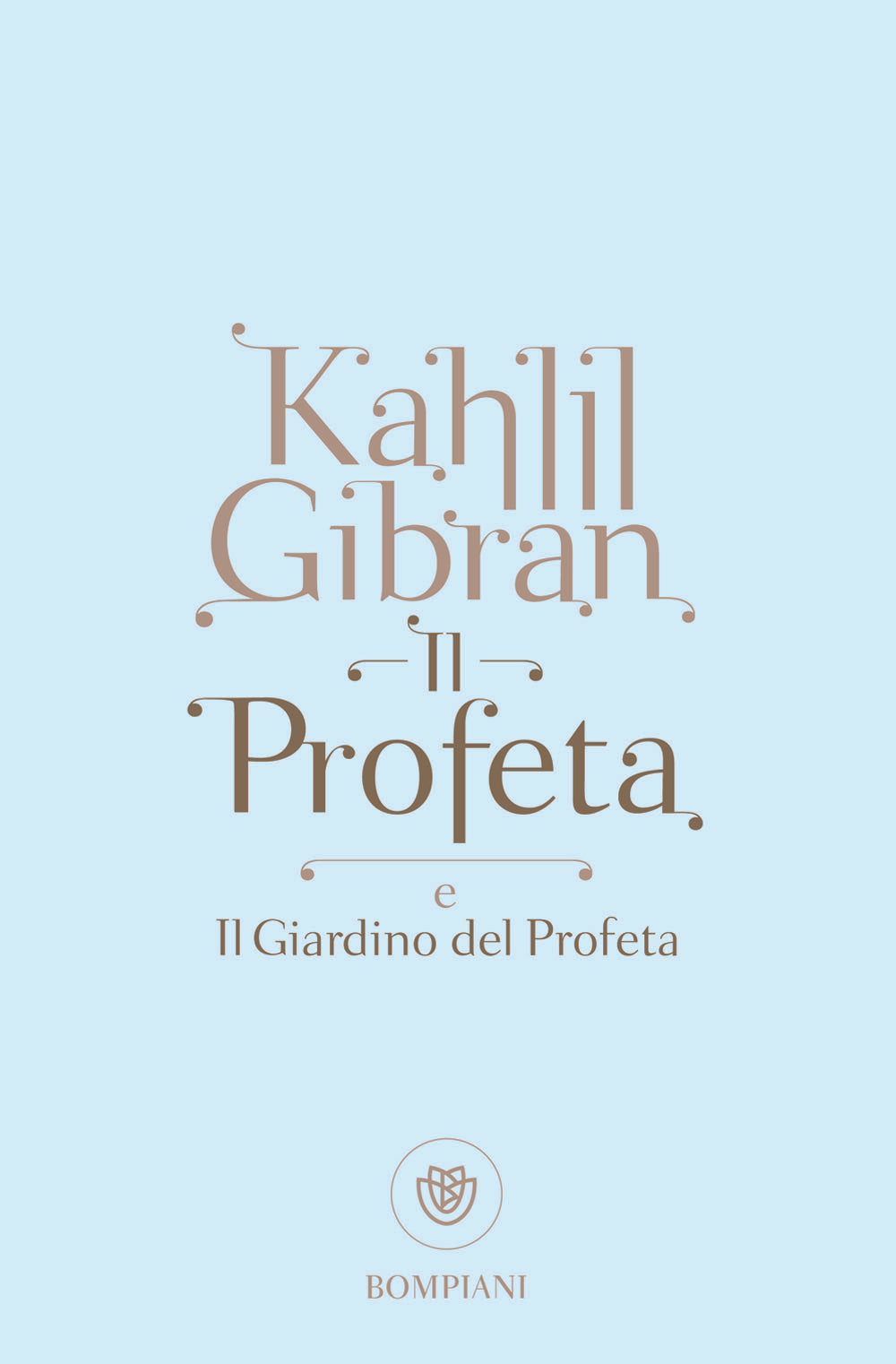 Kahlil Gibran

Il Profeta

e
Il Giardino del Profeta

BOMPIANI